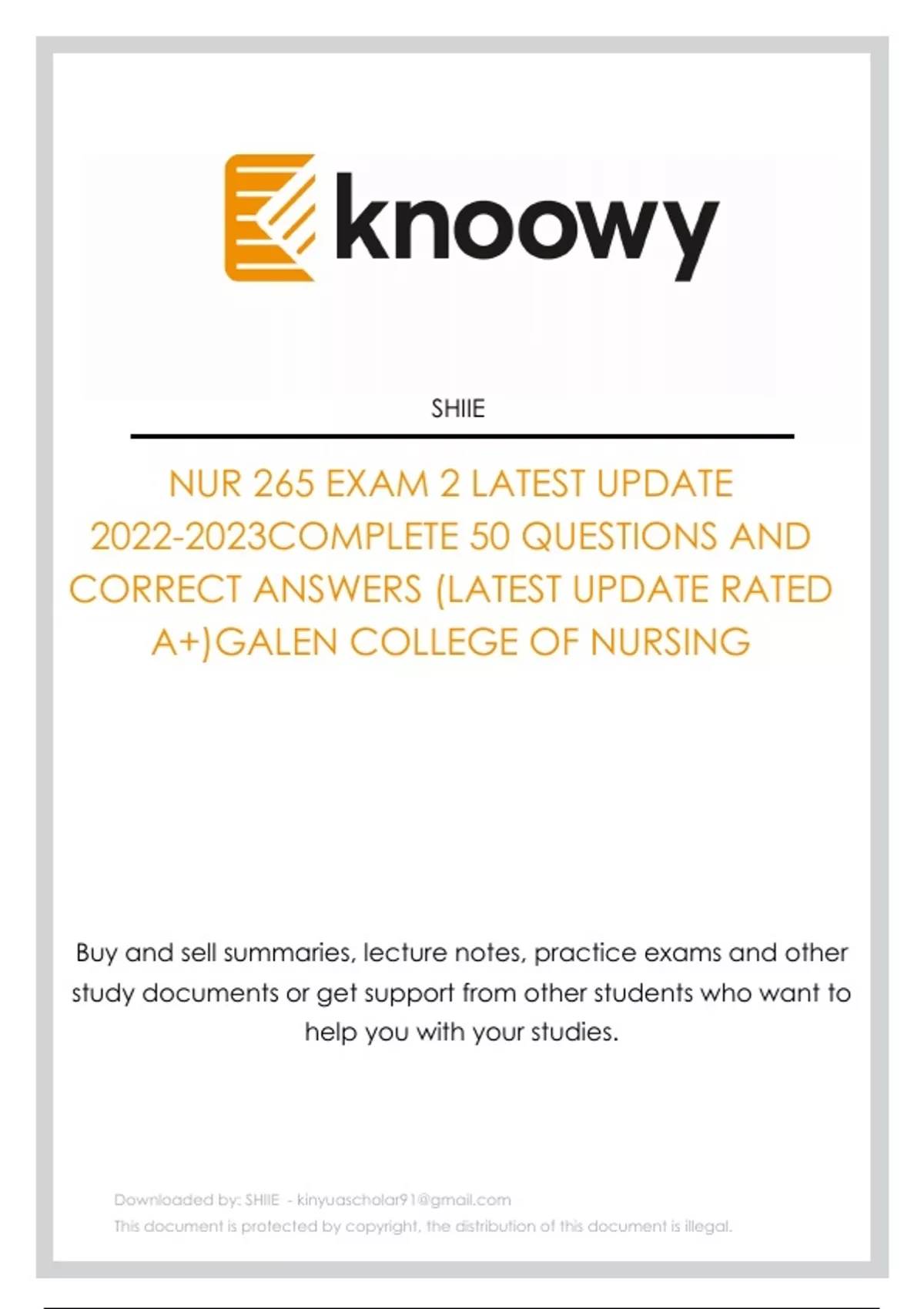 knoowy

SHIIE

NUR 265 EXAM 2 LATEST UPDATE 2022-2023COMPLETE 50 QUESTIONS AND CORRECT ANSWERS (LATEST UPDATE RATED A+)GALEN COLLEGE OF NURSING

Buy and sell summaries, lecture notes, practice exams and other study documents or get support from other students who want to help you with your studies.

Downloaded by: SHIIE - kinyuascholar91@gmail.com
This document is protected by copyright, the distribution of this document is illegal.